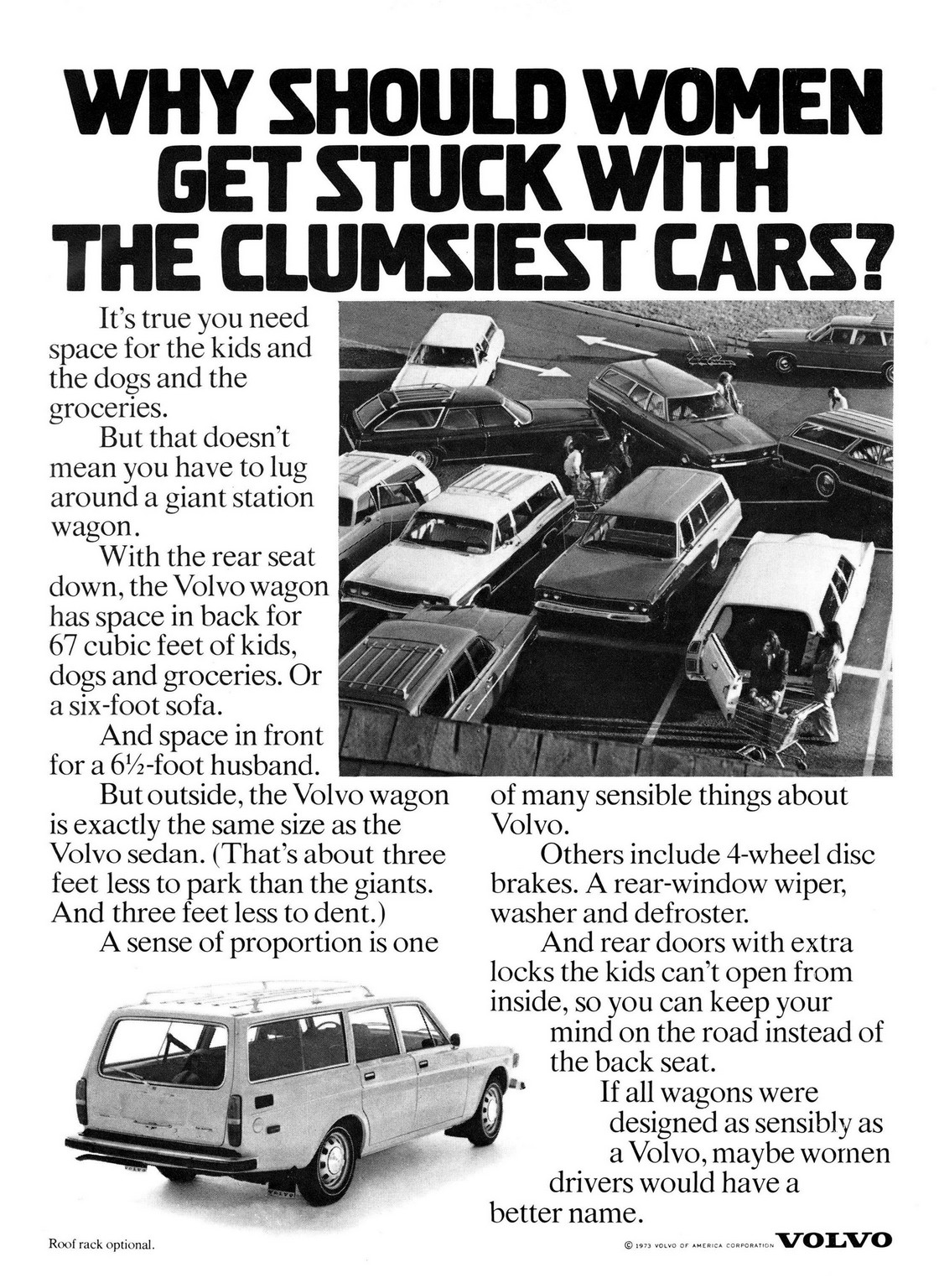 WHY SHOULD WOMEN GET STUCK WITH THE CLUMSIEST CARS?

It's true you need space for the kids and the dogs and the groceries.

But that doesn't mean you have to lug around a giant station wagon.

With the rear seat down, the Volvo wagon has space in back for 67 cubic feet of kids, dogs and groceries. Or a six-foot sofa.

And space in front for a 6½-foot husband.

But outside, the Volvo wagon is exactly the same size as the Volvo sedan. (That's about three feet less to park than the giants. And three feet less to dent.)

A sense of proportion is one of many sensible things about Volvo.

Others include 4-wheel disc brakes. A rear-window wiper, washer and defroster.

And rear doors with extra locks the kids can't open from inside, so you can keep your mind on the road instead of the back seat.

If all wagons were designed as sensibly as a Volvo, maybe women drivers would have a better name.

Roof rack optional.

© 1973 VOLVO OF AMERICA CORPORATION VOLVO